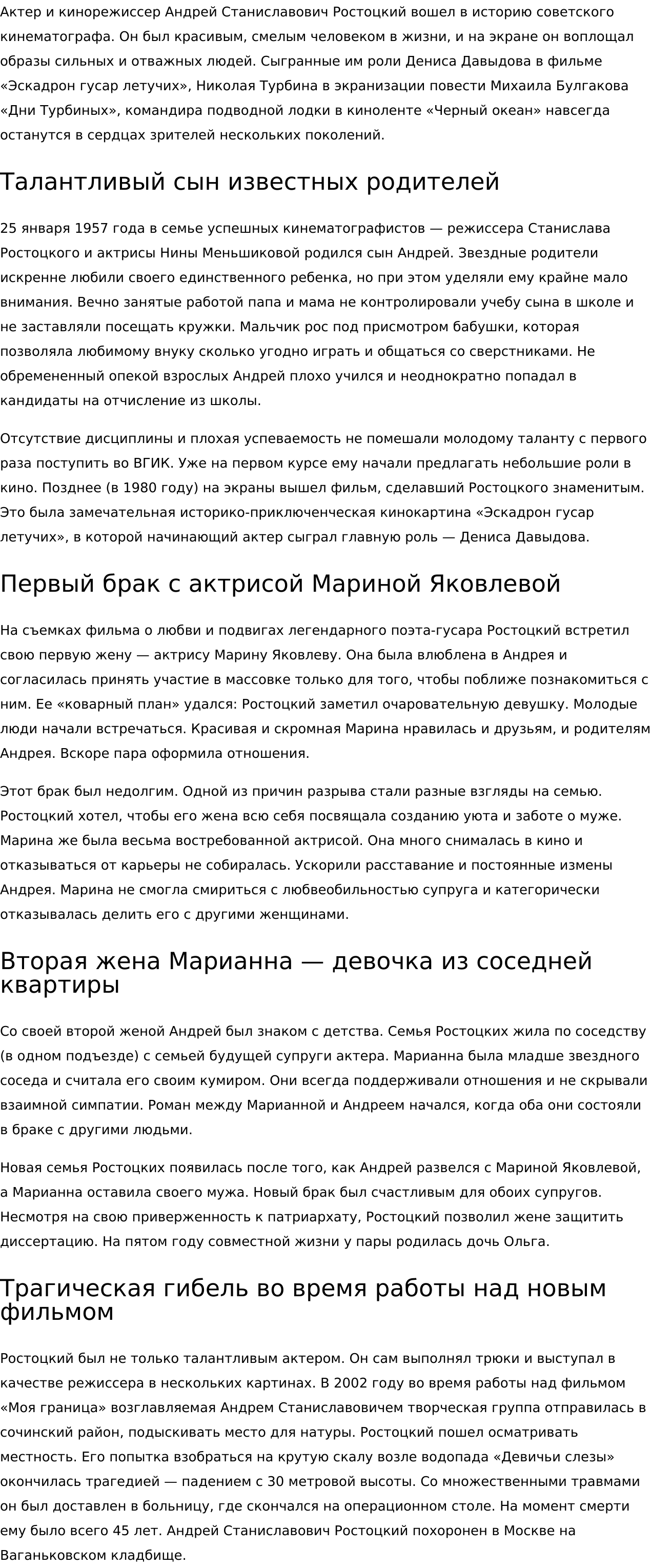 Актер и кинорежиссер Андрей Станиславович Ростоцкий вошел в историю советского кинематографа. Он был красивым, смелым человеком в жизни, и на экране он воплощал образы сильных и отважных людей. Сыгранные им роли Дениса Давыдова в фильме «Эскадрон гусар летучих», Николая Турбина в экранизации повести Михаила Булгакова «Дни Турбиных», командира подводной лодки в киноленте «Черный океан» навсегда останутся в сердцах зрителей нескольких поколений.

Талантливый сын известных родителей

25 января 1957 года в семье успешных кинематографистов — режиссера Станислава Ростоцкого и актрисы Нины Меньшиковой родился сын Андрей. Звездные родители искренне любили своего единственного ребенка, но при этом уделяли ему крайне мало внимания. Вечно занятые работой папа и мама не контролировали учебу сына в школе и не заставляли посещать кружки. Мальчик рос под присмотром бабушки, которая позволяла любимому внуку сколько угодно играть и общаться со сверстниками. Не обремененный опекой взрослых Андрей плохо учился и неоднократно попадал в кандидаты на отчисление из школы.

Отсутствие дисциплины и плохая успеваемость не помешали молодому таланту с первого раза поступить во ВГИК. Уже на первом курсе ему начали предлагать небольшие роли в кино. Позднее (в 1980 году) на экраны вышел фильм, сделавший Ростоцкого знаменитым. Это была замечательная историко-приключенческая кинокартина «Эскадрон гусар летучих», в которой начинающий актер сыграл главную роль — Дениса Давыдова.

Первый брак с актрисой Мариной Яковлевой

На съемках фильма о любви и подвигах легендарного поэта-гусара Ростоцкий встретил свою первую жену — актрису Марину Яковлеву. Она была влюблена в Андрея и согласилась принять участие в массовке только для того, чтобы поближе познакомиться с ним. Ее «коварный план» удался: Ростоцкий заметил очаровательную девушку. Молодые люди начали встречаться. Красивая и скромная Марина нравилась и друзьям, и родителям Андрея. Вскоре пара оформила отношения.

Этот брак был недолгим. Одной из причин разрыва стали разные взгляды на семью. Ростоцкий хотел, чтобы его жена всю себя посвящала созданию уюта и заботе о муже. Марина же была весьма востребованной актрисой. Она много снималась в кино и отказываться от карьеры не собиралась. Ускорили расставание и постоянные измены Андрея. Марина не смогла смириться с любвеобильностью супруга и категорически отказывалась делить его с другими женщинами.

Вторая жена Марианна — девочка из соседней квартиры

Со своей второй женой Андрей был знаком с детства. Семья Ростоцких жила по соседству (в одном подъезде) с семьей будущей супруги актера. Марианна была младше звездного соседа и считала его своим кумиром. Они всегда поддерживали отношения и не скрывали взаимной симпатии. Роман между Марианной и Андреем начался, когда оба они состояли в браке с другими людьми.

Новая семья Ростоцких появилась после того, как Андрей развелся с Мариной Яковлевой, а Марианна оставила своего мужа. Новый брак был счастливым для обоих супругов. Несмотря на свою приверженность к патриархату, Ростоцкий позволил жене защитить диссертацию. На пятом году совместной жизни у пары родилась дочь Ольга.

Трагическая гибель во время работы над новым фильмом

Ростоцкий был не только талантливым актером. Он сам выполнял трюки и выступал в качестве режиссера в нескольких картинах. В 2002 году во время работы над фильмом «Моя граница» возглавляемая Андрем Станиславовичем творческая группа отправилась в сочинский район, подыскивать место для натуры. Ростоцкий пошел осматривать местность. Его попытка взобраться на крутую скалу возле водопада «Девичьи слезы» окончилась трагедией — падением с 30 метровой высоты. Со множественными травмами он был доставлен в больницу, где скончался на операционном столе. На момент смерти ему было всего 45 лет. Андрей Станиславович Ростоцкий похоронен в Москве на Ваганьковском кладбище.